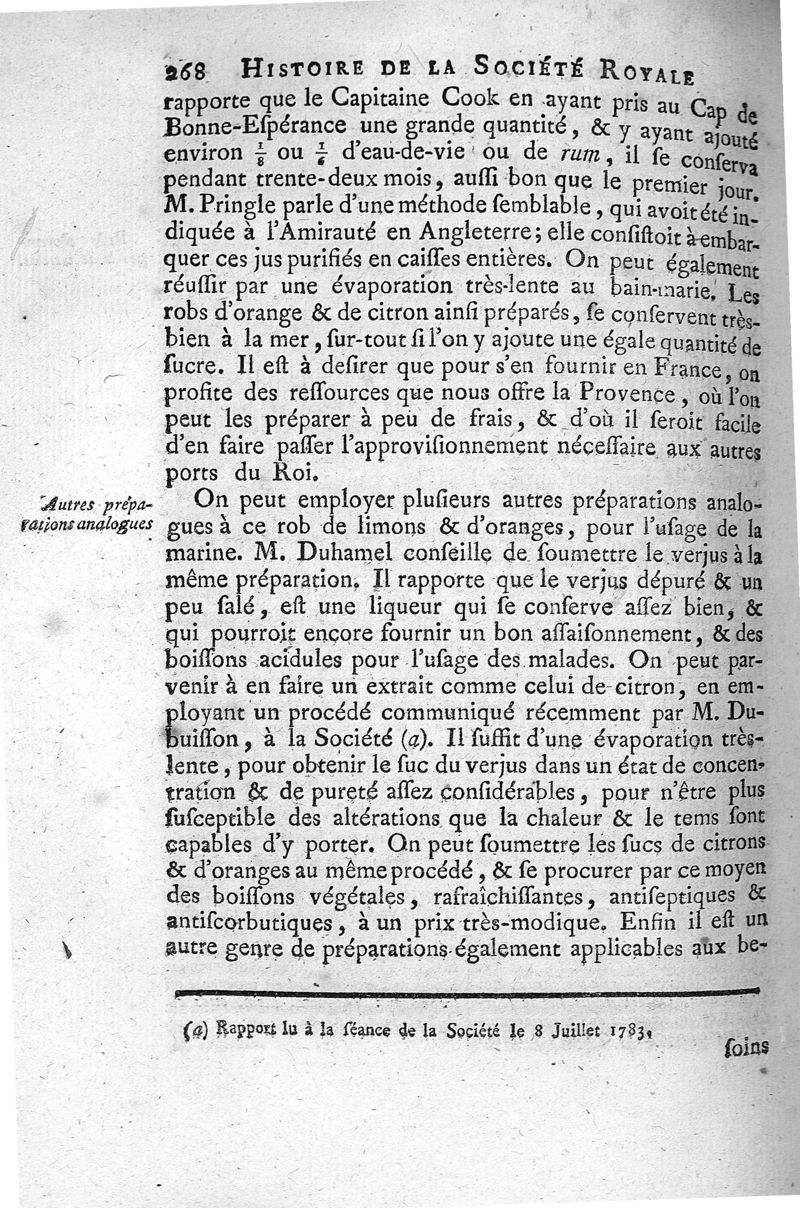 268 HISTOIRE DE LA SOCIÉTÉ ROYALE

rapporte que le Capitaine Cook en ayant pris au Cap de Bonne-Eſpérance une grande quantité, & y ayant ajouté environ $\frac{1}{8}$ ou $\frac{1}{6}$ d'eau-de-vie ou de rum, il ſe conſerva pendant trente-deux mois, auſſi bon que le premier jour. M. Pringle parle d'une méthode ſemblable, qui avoit été indiquée à l'Amirauté en Angleterre; elle conſiſtoit à embarquer ces jus purifiés en caiſſes entières. On peut également réuſſir par une évaporation très-lente au bain-marie. Les robs d'orange & de citron ainſi préparés, ſe conſervent très-bien à la mer, ſur-tout ſi l'on y ajoute une égale quantité de ſucre. Il eſt à deſirer que pour s'en fournir en France, on profite des reſſources que nous offre la Provence, où l'on peut les préparer à peu de frais, & d'où il ſeroit facile d'en faire paſſer l'approviſionnement néceſſaire aux autres ports du Roi.

Autres préparations analogues

On peut employer pluſieurs autres préparations analogues à ce rob de limons & d'oranges, pour l'uſage de la marine. M. Duhamel conſeille de ſoumettre le verjus à la même préparation. Il rapporte que le verjus dépuré & un peu ſalé, eſt une liqueur qui ſe conſerve aſſez bien, & qui pourroit encore fournir un bon aſſaiſonnement, & des boiſſons acidules pour l'uſage des malades. On peut parvenir à en faire un extrait comme celui de citron, en employant un procédé communiqué récemment par M. Dubuiſſon, à la Société (a). Il ſuffit d'une évaporation très-lente, pour obtenir le ſuc du verjus dans un état de concentration & de pureté aſſez conſidérables, pour n'être plus ſuſceptible des altérations que la chaleur & le tems ſont capables d'y porter. On peut ſoumettre les ſucs de citrons & d'oranges au même procédé, & ſe procurer par ce moyen des boiſſons végétales, rafraîchiſſantes, antiſeptiques & antiſcorbutiques, à un prix très-modique. Enfin il eſt un autre genre de préparations également applicables aux be-

(a) Rapport lu à la ſéance de la Société le 8 Juillet 1783.

ſoins